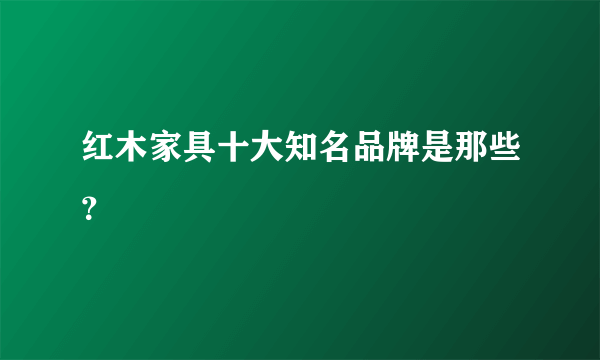 红木家具十大知名品牌是那些?